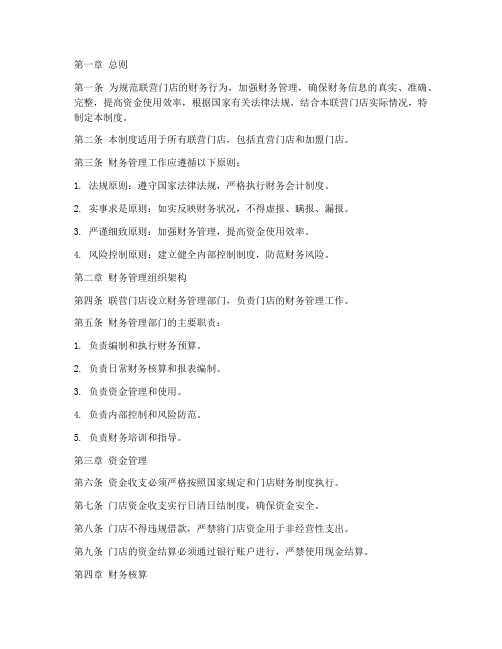 第一章 总则

第一条 为规范联营门店的财务行为，加强财务管理，确保财务信息的真实、准确、完整，提高资金使用效率，根据国家有关法律法规，结合本联营门店实际情况，特制定本制度。

第二条 本制度适用于所有联营门店，包括直营门店和加盟门店。

第三条 财务管理工作应遵循以下原则：

1. 法规原则：遵守国家法律法规，严格执行财务会计制度。

2. 实事求是原则：如实反映财务状况，不得虚报、瞒报、漏报。

3. 严谨细致原则：加强财务管理，提高资金使用效率。

4. 风险控制原则：建立健全内部控制制度，防范财务风险。

第二章 财务管理组织架构

第四条 联营门店设立财务管理部门，负责门店的财务管理工作。

第五条 财务管理部门的主要职责：

1. 负责编制和执行财务预算。

2. 负责日常财务核算和报表编制。

3. 负责资金管理和使用。

4. 负责内部控制和风险防范。

5. 负责财务培训和指导。

第三章 资金管理

第六条 资金收支必须严格按照国家规定和门店财务制度执行。

第七条 门店资金收支实行日清日结制度，确保资金安全。

第八条 门店不得违规借款，严禁将门店资金用于非经营性支出。

第九条 门店的资金结算必须通过银行账户进行，严禁使用现金结算。

第四章 财务核算